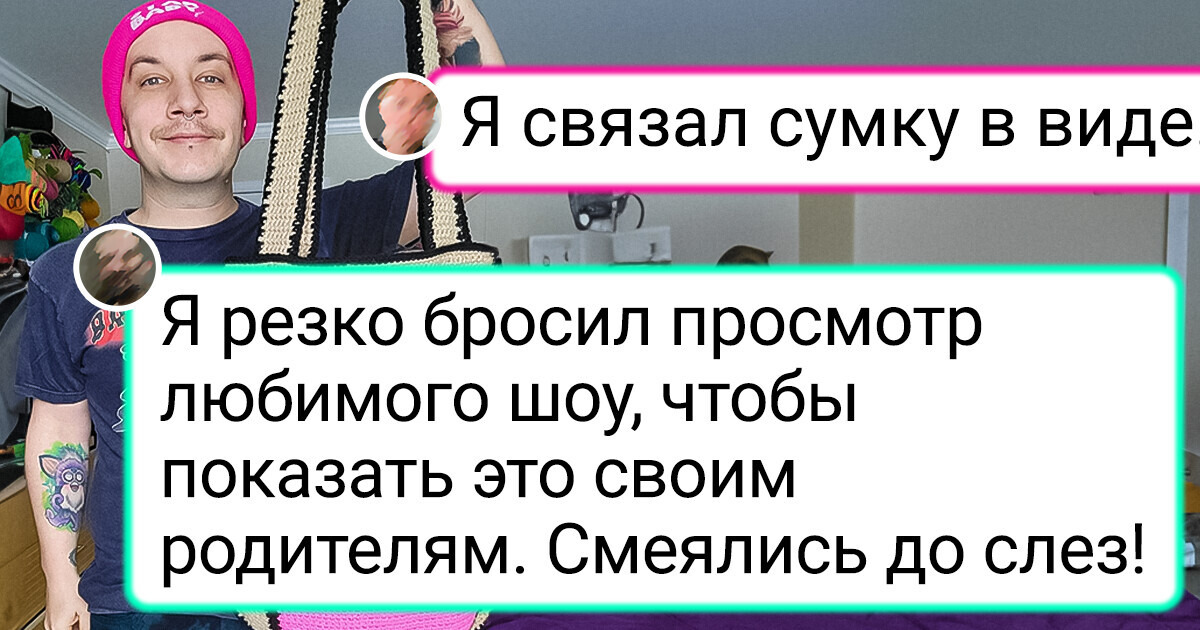 Я связал сумку в виде

Я резко бросил просмотр любимого шоу, чтобы показать это своим родителям. Смеялись до слез!